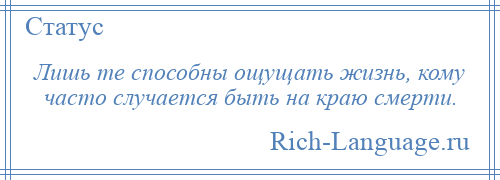 Статус

Лишь те способны ощущать жизнь, кому часто случается быть на краю смерти.

Rich-Language.ru